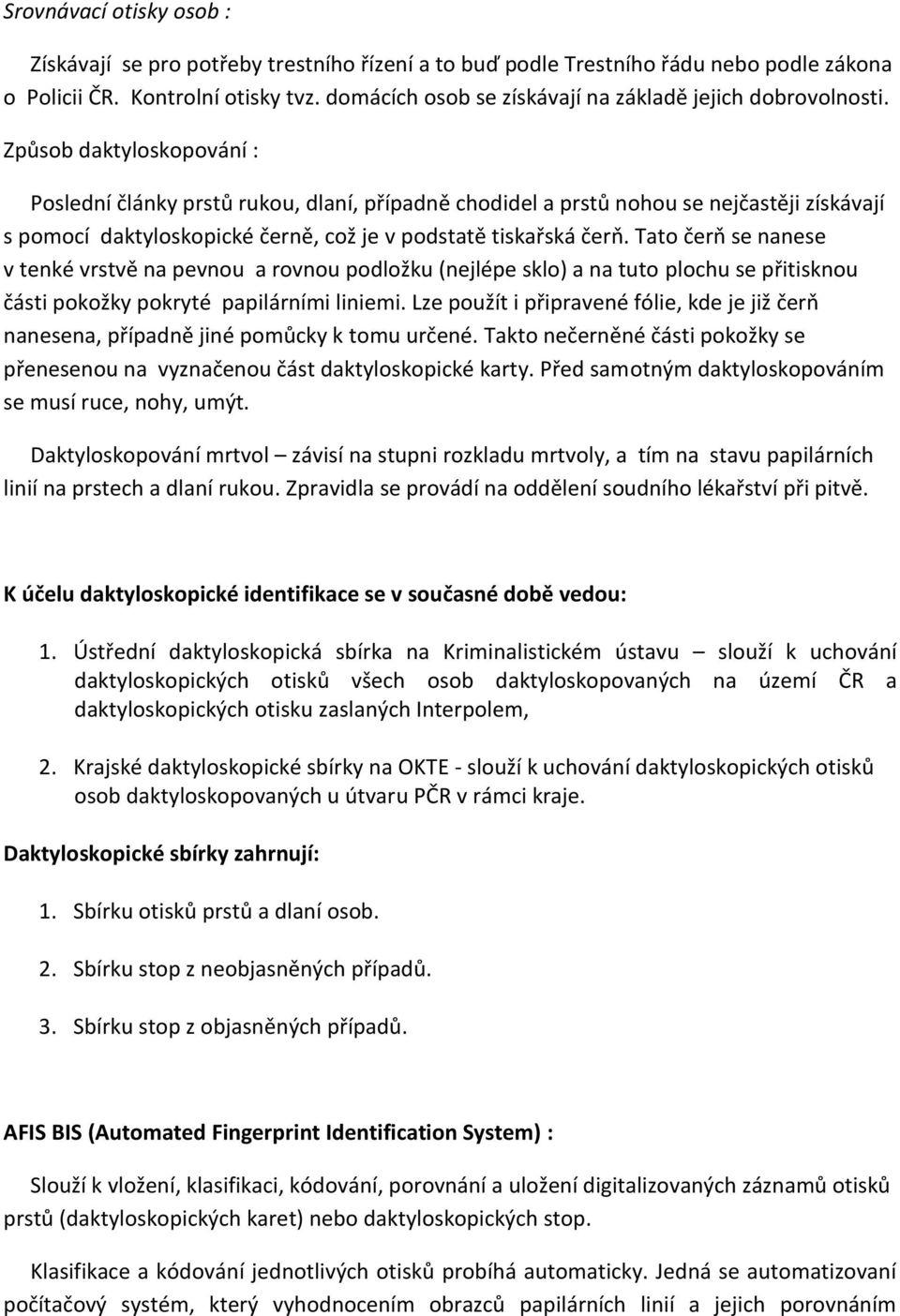 Srovnávací otisky osob :

Získávají se pro potřeby trestního řízení a to buď podle Trestního řádu nebo podle zákona o Policii ČR. Kontrolní otisky tvz. domácích osob se získávají na základě jejich dobrovolnosti.

Způsob daktyloskopování :

Poslední články prstů rukou, dlaní, případně chodidel a prstů nohou se nejčastěji získávají s pomocí daktyloskopické černě, což je v podstatě tiskařská čerň. Tato čerň se nanese v tenké vrstvě na pevnou a rovnou podložku (nejlépe sklo) a na tuto plochu se přitisknou části pokožky pokryté papilárními liniemi. Lze použít i připravené fólie, kde je již čerň nanesena, případně jiné pomůcky k tomu určené. Takto nečerněné části pokožky se přenesenou na vyznačenou část daktyloskopické karty. Před samotným daktyloskopováním se musí ruce, nohy, umýt.

Daktyloskopování mrtvol – závisí na stupni rozkladu mrtvoly, a tím na stavu papilárních linií na prstech a dlaní rukou. Zpravidla se provádí na oddělení soudního lékařství při pitvě.

K účelu daktyloskopické identifikace se v současné době vedou:

1. Ústřední daktyloskopická sbírka na Kriminalistickém ústavu – slouží k uchování daktyloskopických otisků všech osob daktyloskopovaných na území ČR a daktyloskopických otisku zaslaných Interpolem,

2. Krajské daktyloskopické sbírky na OKTE - slouží k uchování daktyloskopických otisků osob daktyloskopovaných u útvaru PČR v rámci kraje.

Daktyloskopické sbírky zahrnují:

1. Sbírku otisků prstů a dlaní osob.

2. Sbírku stop z neobjasněných případů.

3. Sbírku stop z objasněných případů.

AFIS BIS (Automated Fingerprint Identification System) :

Slouží k vložení, klasifikaci, kódování, porovnání a uložení digitalizovaných záznamů otisků prstů (daktyloskopických karet) nebo daktyloskopických stop.

Klasifikace a kódování jednotlivých otisků probíhá automaticky. Jedná se automatizovaní počítačový systém, který vyhodnocením obrazců papilárních linií a jejich porovnáním